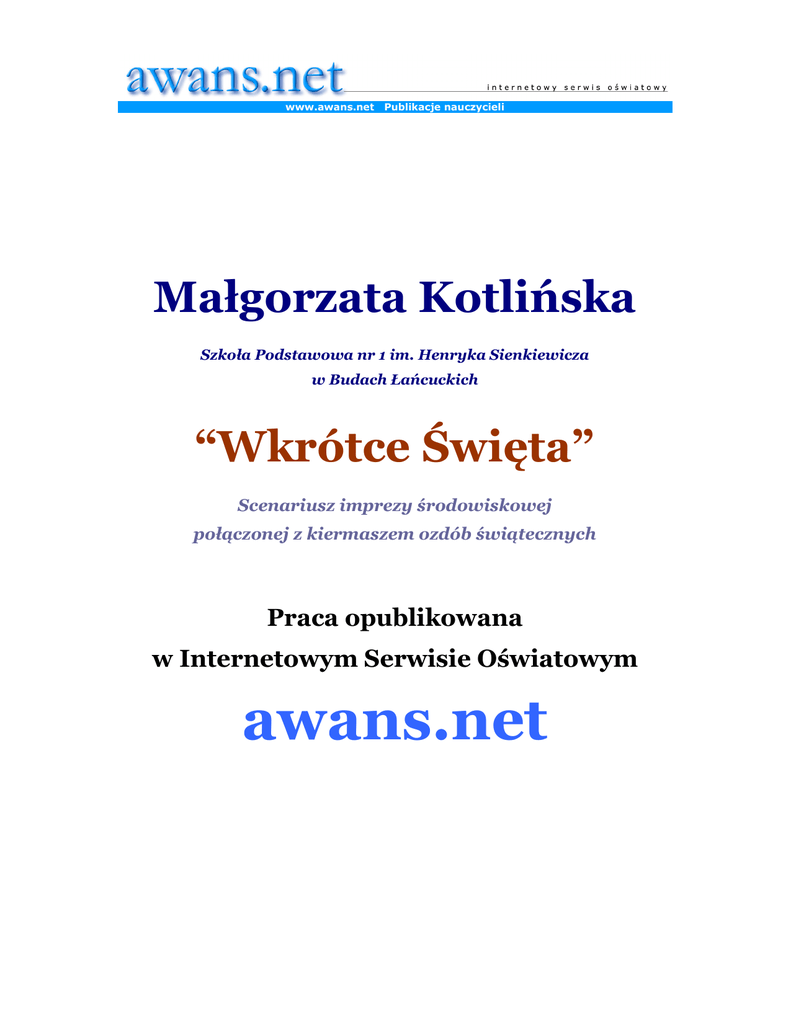 awans.net

internetowy serwis oświatowy

www.awans.net Publikacje nauczycieli

Małgorzata Kotlińska

Szkoła Podstawowa nr 1 im. Henryka Sienkiewicza
w Budach Łańcuckich

"Wkrótce Święta"

Scenariusz imprezy środowiskowej
połączonej z kiermaszem ozdób świątecznych

Praca opublikowana
w Internetowym Serwisie Oświatowym

awans.net